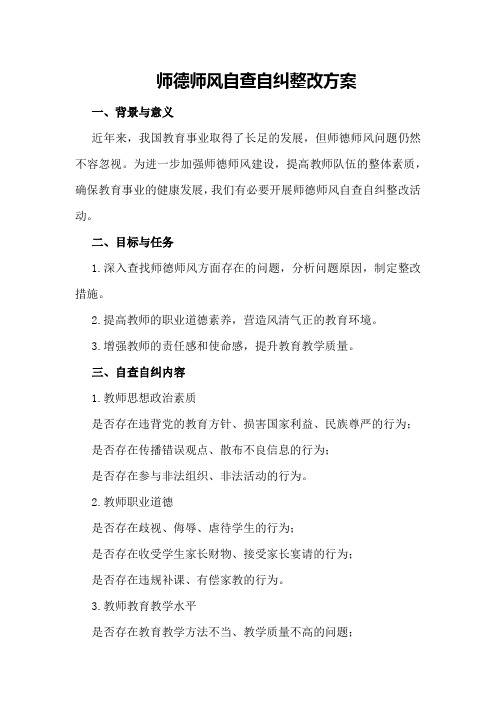 师德师风自查自纠整改方案

一、背景与意义

近年来，我国教育事业取得了长足的发展，但师德师风问题仍然不容忽视。为进一步加强师德师风建设，提高教师队伍的整体素质，确保教育事业的健康发展，我们有必要开展师德师风自查自纠整改活动。

二、目标与任务

1.深入查找师德师风方面存在的问题，分析问题原因，制定整改措施。

2.提高教师的职业道德素养，营造风清气正的教育环境。

3.增强教师的责任感和使命感，提升教育教学质量。

三、自查自纠内容

1.教师思想政治素质

是否存在违背党的教育方针、损害国家利益、民族尊严的行为；

是否存在传播错误观点、散布不良信息的行为；

是否存在参与非法组织、非法活动的行为。

2.教师职业道德

是否存在歧视、侮辱、虐待学生的行为；

是否存在收受学生家长财物、接受家长宴请的行为；

是否存在违规补课、有偿家教的行为。

3.教师教育教学水平

是否存在教育教学方法不当、教学质量不高的问题；